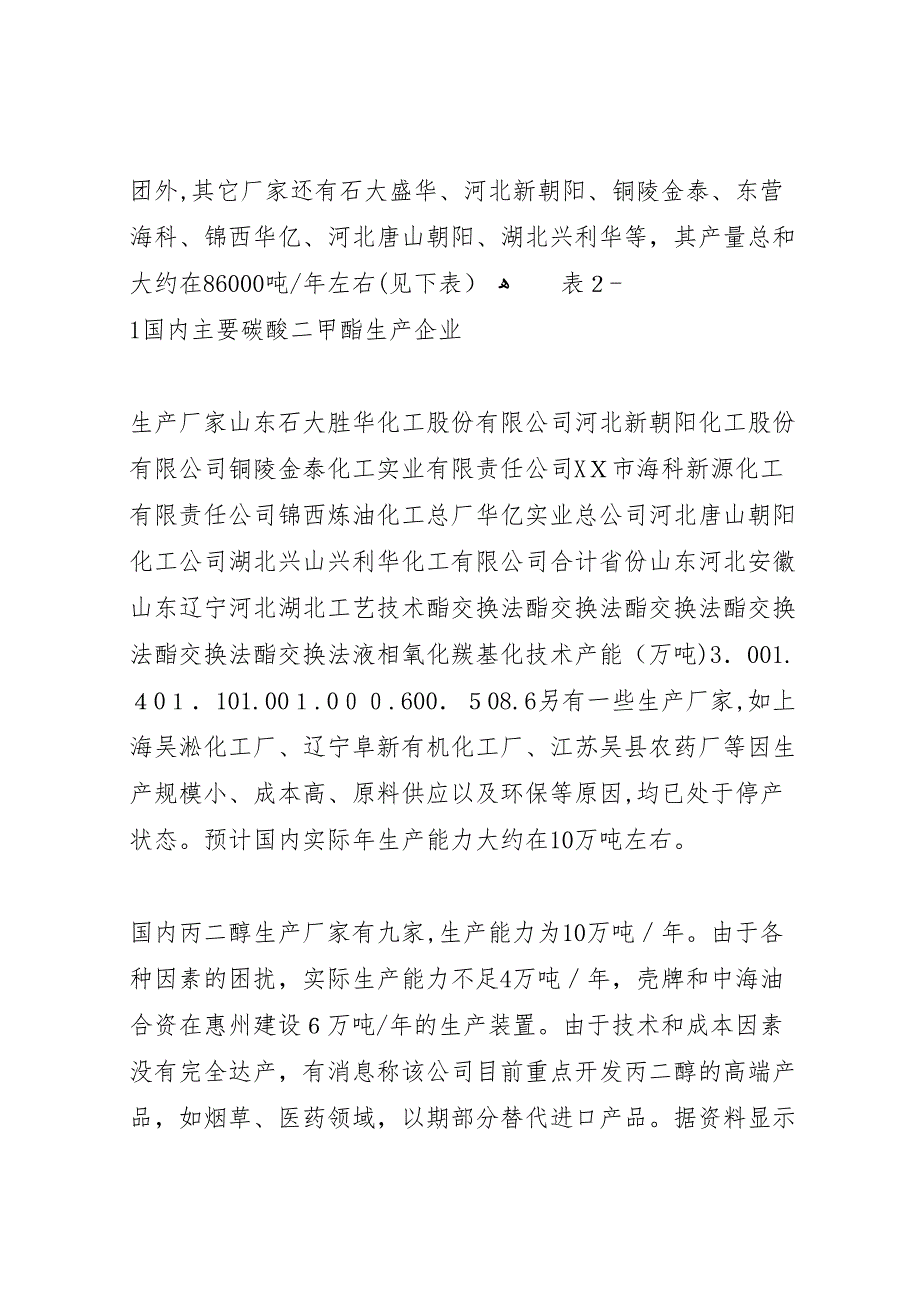 团外,其它厂家还有石大盛华、河北新朝阳、铜陵金泰、东营海科、锦西华亿、河北唐山朝阳、湖北兴利华等，其产量总和大约在86000吨/年左右(见下表） 表2－1国内主要碳酸二甲酯生产企业

生产厂家山东石大胜华化工股份有限公司河北新朝阳化工股份有限公司铜陵金泰化工实业有限责任公司XX市海科新源化工有限责任公司锦西炼油化工总厂华亿实业总公司河北唐山朝阳化工公司湖北兴山兴利华化工有限公司合计省份山东河北安徽山东辽宁河北湖北工艺技术酯交换法酯交换法酯交换法酯交换法酯交换法酯交换法液相氧化羰基化技术产能（万吨)3．001．401．101.001.000.600．508.6另有一些生产厂家,如上海吴淞化工厂、辽宁阜新有机化工厂、江苏吴县农药厂等因生产规模小、成本高、原料供应以及环保等原因,均已处于停产状态。预计国内实际年生产能力大约在10万吨左右。

国内丙二醇生产厂家有九家,生产能力为10万吨／年。由于各种因素的困扰，实际生产能力不足4万吨／年，壳牌和中海油合资在惠州建设6万吨/年的生产装置。由于技术和成本因素没有完全达产，有消息称该公司目前重点开发丙二醇的高端产品，如烟草、医药领域，以期部分替代进口产品。据资料显示